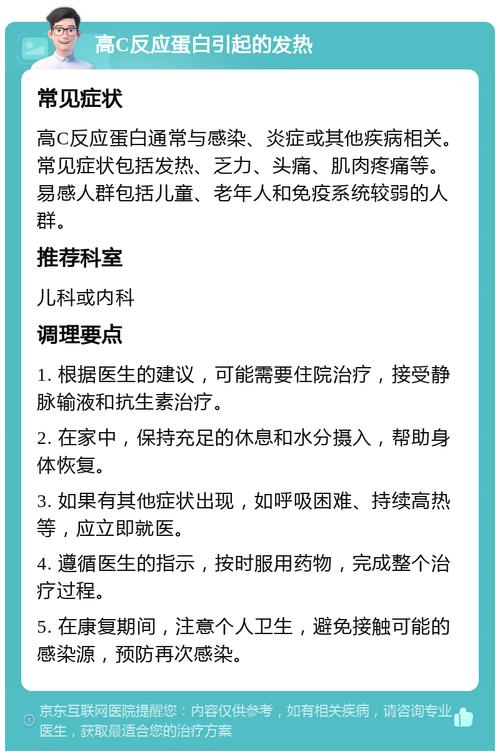 高C反应蛋白引起的发热

常见症状

高C反应蛋白通常与感染、炎症或其他疾病相关。常见症状包括发热、乏力、头痛、肌肉疼痛等。易感人群包括儿童、老年人和免疫系统较弱的人群。

推荐科室

儿科或内科

调理要点

1. 根据医生的建议，可能需要住院治疗，接受静脉输液和抗生素治疗。

2. 在家中，保持充足的休息和水分摄入，帮助身体恢复。

3. 如果有其他症状出现，如呼吸困难、持续高热等，应立即就医。

4. 遵循医生的指示，按时服用药物，完成整个治疗过程。

5. 在康复期间，注意个人卫生，避免接触可能的感染源，预防再次感染。

京东互联网医院提醒您：内容仅供参考，如有相关疾病，请咨询专业医生，获取最适合您的治疗方案